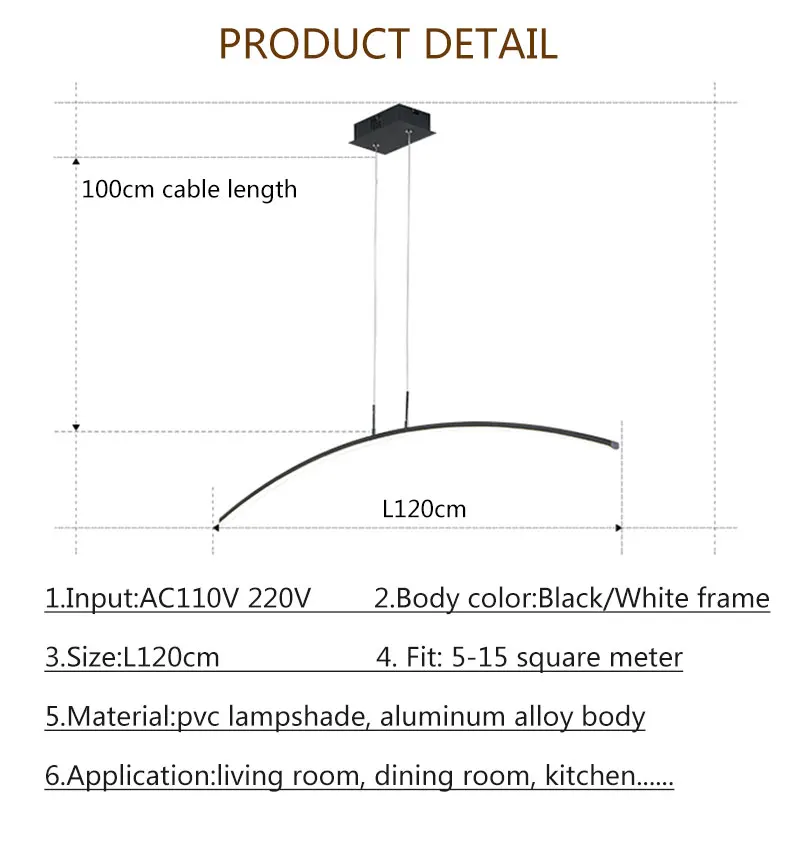 PRODUCT DETAIL

100cm cable length

L120cm

1.Input:AC110V 220V 2.Body color:Black/White frame

3.Size:L120cm 4. Fit: 5-15 square meter

5.Material:pvc lampshade, aluminum alloy body

6.Application:living room, dining room, kitchen......